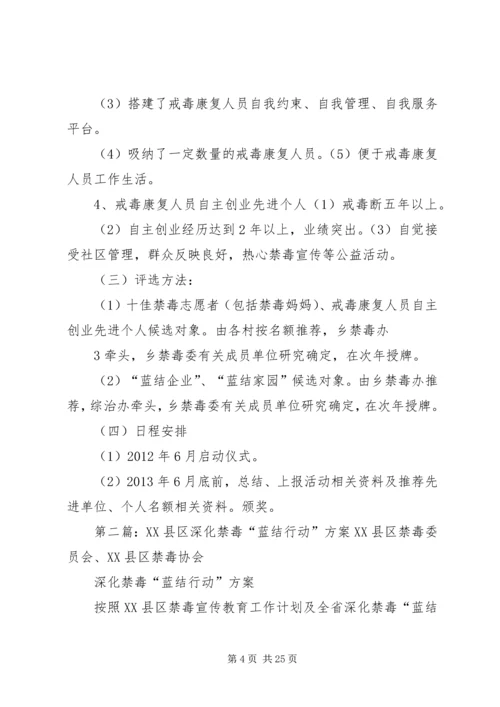 （3）搭建了戒毒康复人员自我约束、自我管理、自我服务平台。

（4）吸纳了一定数量的戒毒康复人员。（5）便于戒毒康复人员工作生活。

4、戒毒康复人员自主创业先进个人（1）戒毒断五年以上。

（2）自主创业经历达到2年以上，业绩突出。（3）自觉接受社区管理，群众反映良好，热心禁毒宣传等公益活动。

（三）评选方法：

（1）十佳禁毒志愿者（包括禁毒妈妈）、戒毒康复人员自主创业先进个人候选对象。由各村按名额推荐，乡禁毒办

3牵头，乡禁毒委有关成员单位研究确定，在次年授牌。

（2）“蓝结企业”、“蓝结家园”候选对象。由乡禁毒办推荐，综治办牵头，乡禁毒委有关成员单位研究确定，在次年授牌。

（四）日程安排

（1）2012年6月启动仪式。

（2）2013年6月底前，总结、上报活动相关资料及推荐先进单位、个人名额相关资料。颁奖。

第二篇：XX县区深化禁毒“蓝结行动”方案XX县区禁毒委员会、XX县区禁毒协会

深化禁毒“蓝结行动”方案

按照XX县区禁毒宣传教育工作计划及全省深化禁毒“蓝结

第4页 共25页